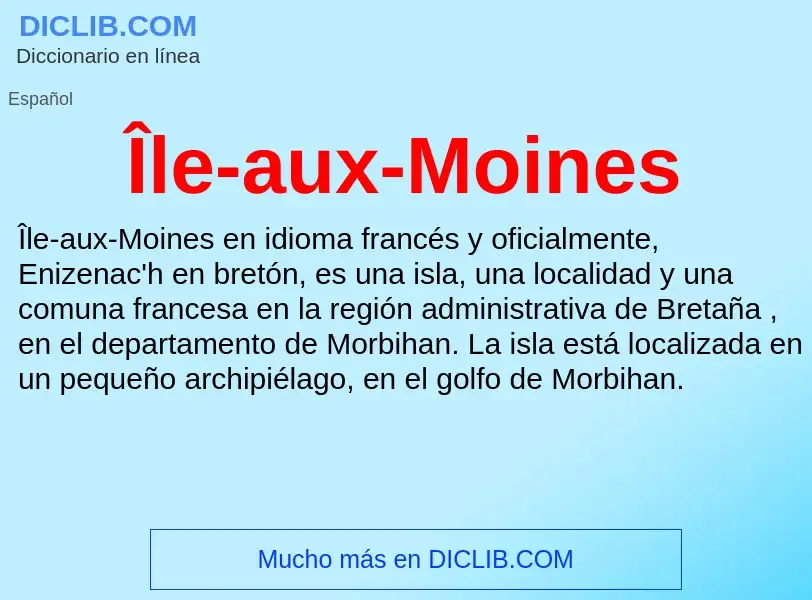 DICLIB.COM
Diccionario en línea

Español

Île-aux-Moines

Île-aux-Moines en idioma francés y oficialmente, Enizenac'h en bretón, es una isla, una localidad y una comuna francesa en la región administrativa de Bretaña , en el departamento de Morbihan. La isla está localizada en un pequeño archipiélago, en el golfo de Morbihan.

Mucho más en DICLIB.COM